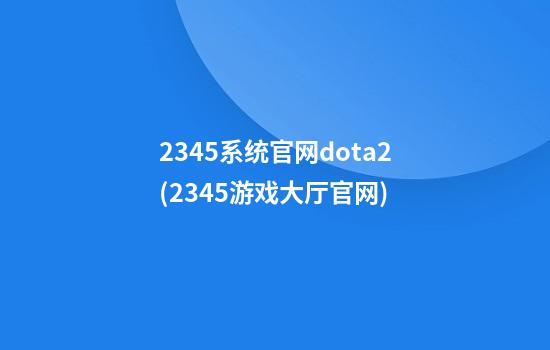 2345系统官网dota2
(2345游戏大厅官网)